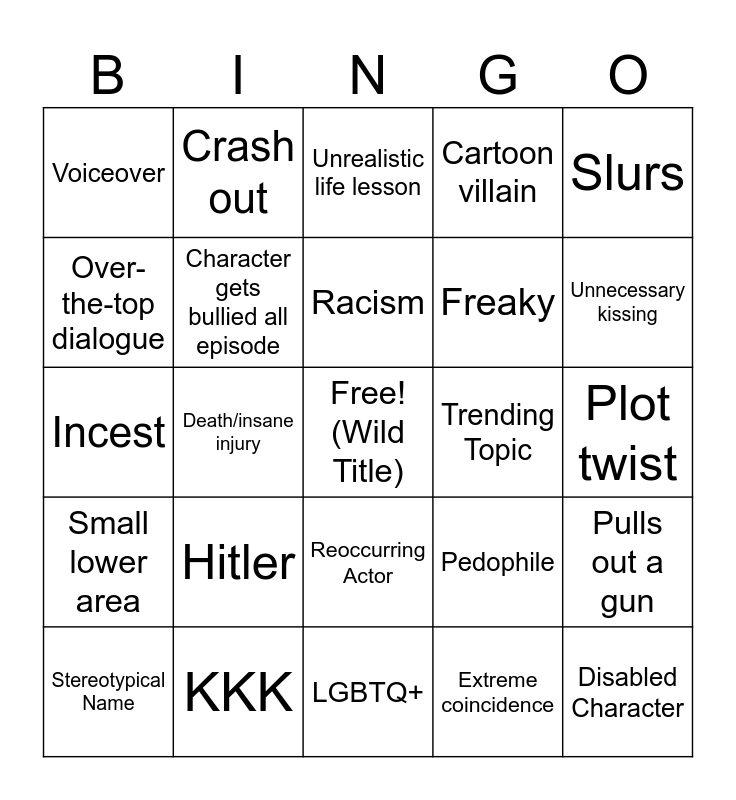 | B | I | N | G | O |
|---|---|---|---|---|
| Voiceover | Crash out | Unrealistic life lesson | Cartoon villain | Slurs |
| Over-the-top dialogue | Character gets bullied all episode | Racism | Freaky | Unnecessary kissing |
| Incest | Death/insane injury | Free! (Wild Title) | Trending Topic | Plot twist |
| Small lower area | Hitler | Reoccurring Actor | Pedophile | Pulls out a gun |
| Stereotypical Name | KKK | LGBTQ+ | Extreme coincidence | Disabled Character |